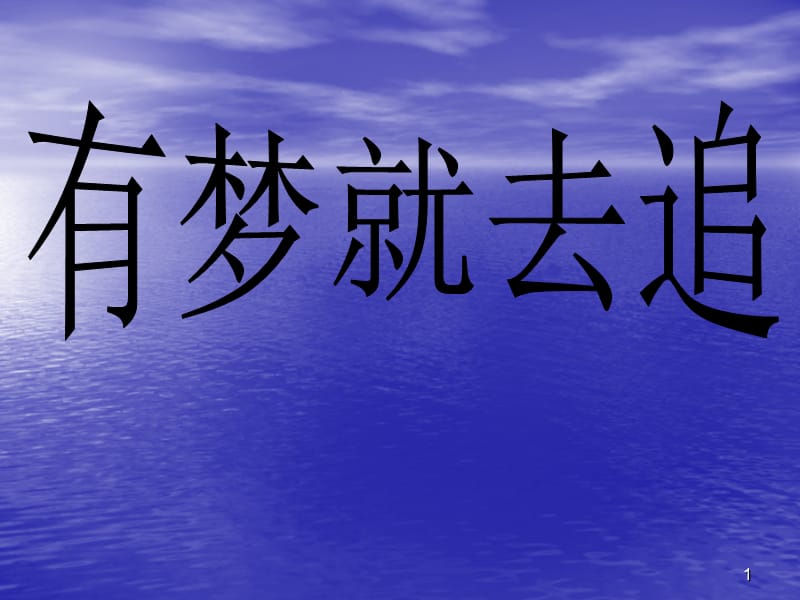 有梦就去追

1